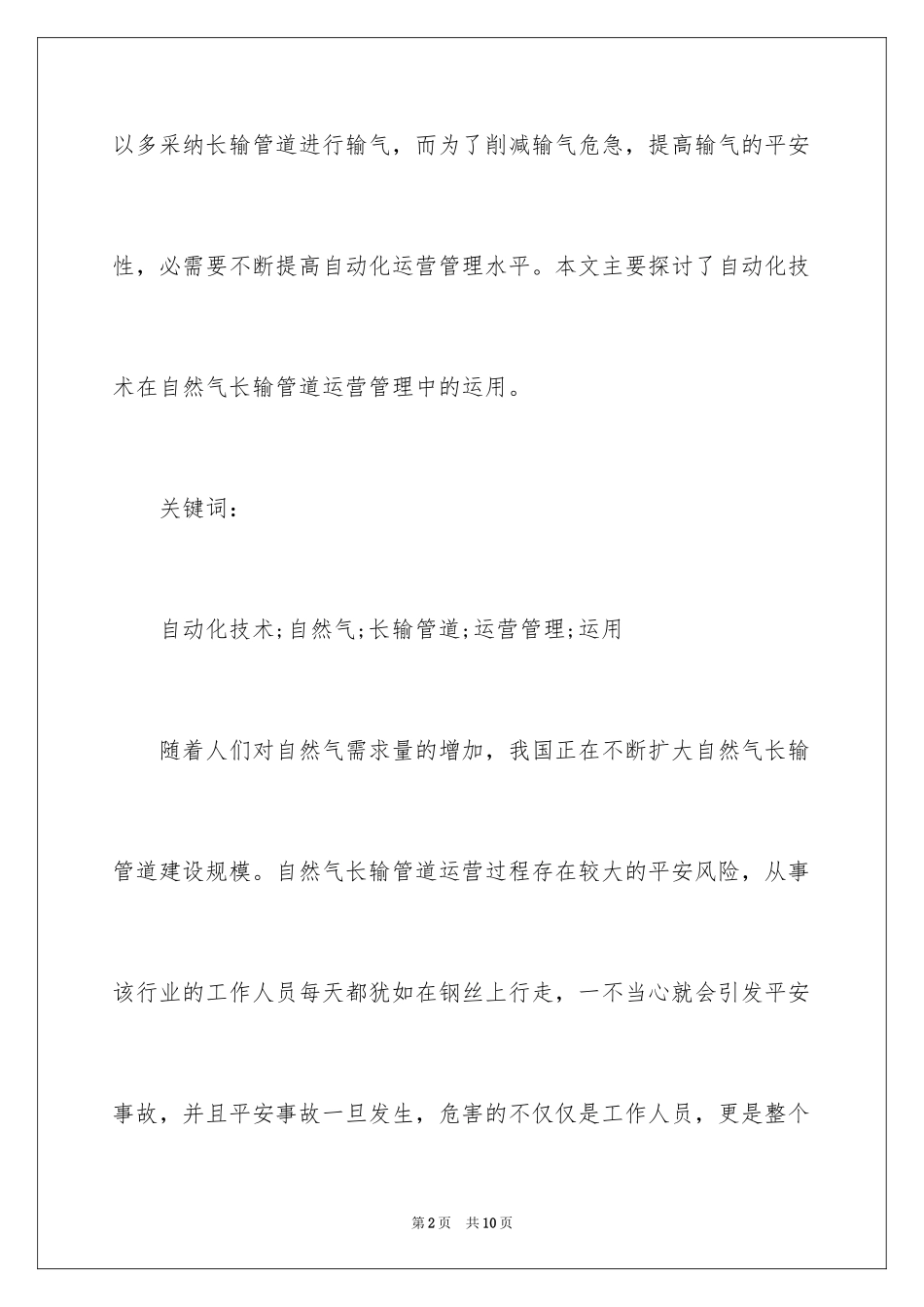 以多采纳长输管道进行输气，而为了削减输气危急，提高输气的平安性，必需要不断提高自动化运营管理水平。本文主要探讨了自动化技术在自然气长输管道运营管理中的运用。

关键词：

自动化技术;自然气;长输管道;运营管理;运用

随着人们对自然气需求量的增加，我国正在不断扩大自然气长输管道建设规模。自然气长输管道运营过程存在较大的平安风险，从事该行业的工作人员每天都犹如在钢丝上行走，一不当心就会引发平安事故，并且平安事故一旦发生，危害的不仅仅是工作人员，更是整个

第2页　共10页